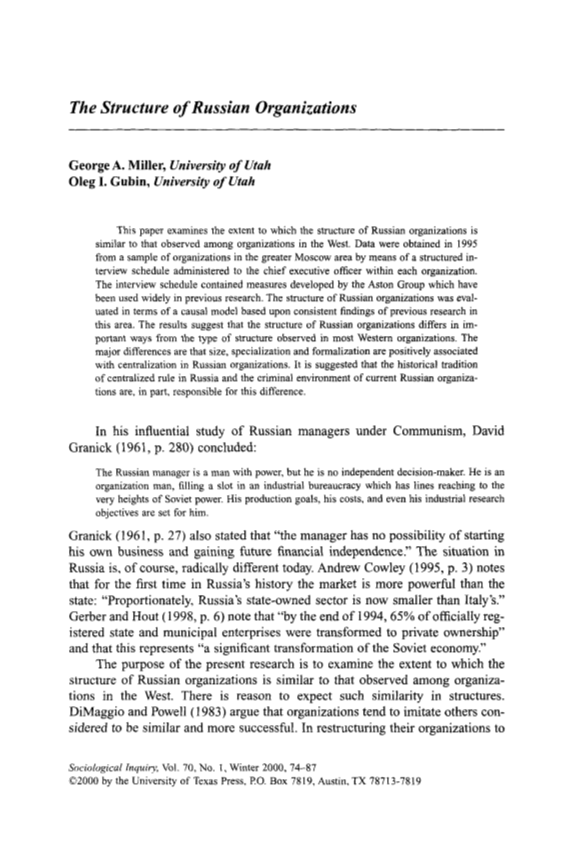 The Structure of Russian Organizations

George A. Miller, University of Utah
Oleg I. Gubin, University of Utah

This paper examines the extent to which the structure of Russian organizations is similar to that observed among organizations in the West. Data were obtained in 1995 from a sample of organizations in the greater Moscow area by means of a structured interview schedule administered to the chief executive officer within each organization. The interview schedule contained measures developed by the Aston Group which have been used widely in previous research. The structure of Russian organizations was evaluated in terms of a causal model based upon consistent findings of previous research in this area. The results suggest that the structure of Russian organizations differs in important ways from the type of structure observed in most Western organizations. The major differences are that size, specialization and formalization are positively associated with centralization in Russian organizations. It is suggested that the historical tradition of centralized rule in Russia and the criminal environment of current Russian organizations are, in part, responsible for this difference.

In his influential study of Russian managers under Communism, David Granick (1961, p. 280) concluded:

The Russian manager is a man with power, but he is no independent decision-maker. He is an organization man, filling a slot in an industrial bureaucracy which has lines reaching to the very heights of Soviet power. His production goals, his costs, and even his industrial research objectives are set for him.

Granick (1961, p. 27) also stated that "the manager has no possibility of starting his own business and gaining future financial independence." The situation in Russia is, of course, radically different today. Andrew Cowley (1995, p. 3) notes that for the first time in Russia's history the market is more powerful than the state: "Proportionately, Russia's state-owned sector is now smaller than Italy's." Gerber and Hout (1998, p. 6) note that "by the end of 1994, 65% of officially registered state and municipal enterprises were transformed to private ownership" and that this represents "a significant transformation of the Soviet economy."

The purpose of the present research is to examine the extent to which the structure of Russian organizations is similar to that observed among organizations in the West. There is reason to expect such similarity in structures. DiMaggio and Powell (1983) argue that organizations tend to imitate others considered to be similar and more successful. In restructuring their organizations to

Sociological Inquiry, Vol. 70, No. 1, Winter 2000, 74–87
©2000 by the University of Texas Press, P.O. Box 7819, Austin, TX 78713-7819